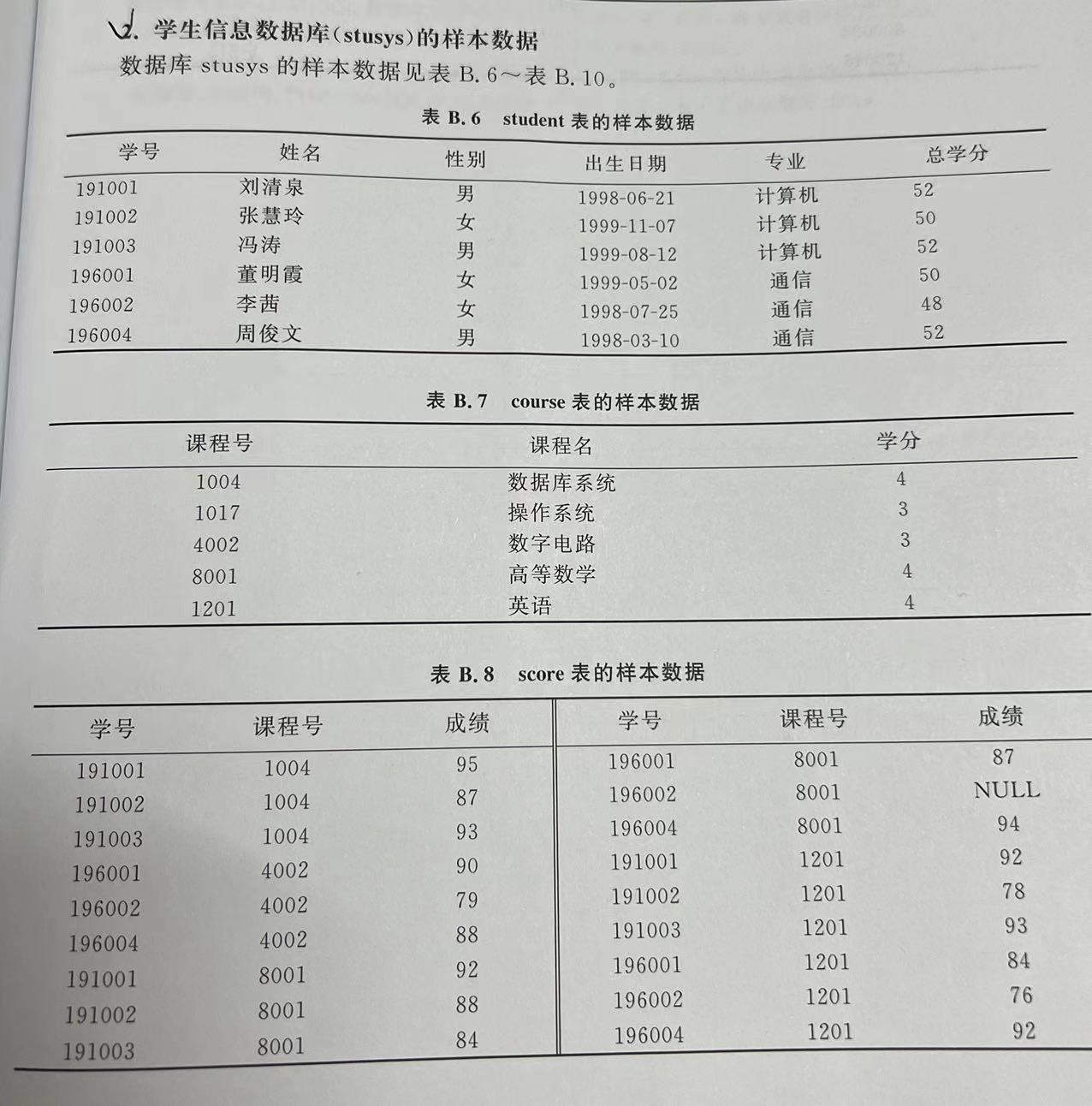 2. 学生信息数据库(stusys)的样本数据
数据库 stusys 的样本数据见表 B. 6～表 B. 10。

表 B. 6 student 表的样本数据

| 学号 | 姓名 | 性别 | 出生日期 | 专业 | 总学分 |
|---|---|---|---|---|---|
| 191001 | 刘清泉 | 男 | 1998-06-21 | 计算机 | 52 |
| 191002 | 张慧玲 | 女 | 1999-11-07 | 计算机 | 50 |
| 191003 | 冯涛 | 男 | 1999-08-12 | 计算机 | 52 |
| 196001 | 董明霞 | 女 | 1999-05-02 | 通信 | 50 |
| 196002 | 李茜 | 女 | 1998-07-25 | 通信 | 48 |
| 196004 | 周俊文 | 男 | 1998-03-10 | 通信 | 52 |

表 B. 7 course 表的样本数据

| 课程号 | 课程名 | 学分 |
|---|---|---|
| 1004 | 数据库系统 | 4 |
| 1017 | 操作系统 | 3 |
| 4002 | 数字电路 | 3 |
| 8001 | 高等数学 | 4 |
| 1201 | 英语 | 4 |

表 B. 8 score 表的样本数据

| 学号 | 课程号 | 成绩 | 学号 | 课程号 | 成绩 |
|---|---|---|---|---|---|
| 191001 | 1004 | 95 | 196001 | 8001 | 87 |
| 191002 | 1004 | 87 | 196002 | 8001 | NULL |
| 191003 | 1004 | 93 | 196004 | 8001 | 94 |
| 196001 | 4002 | 90 | 191001 | 1201 | 92 |
| 196002 | 4002 | 79 | 191002 | 1201 | 78 |
| 196004 | 4002 | 88 | 191003 | 1201 | 93 |
| 191001 | 8001 | 92 | 196001 | 1201 | 84 |
| 191002 | 8001 | 88 | 196002 | 1201 | 76 |
| 191003 | 8001 | 84 | 196004 | 1201 | 92 |